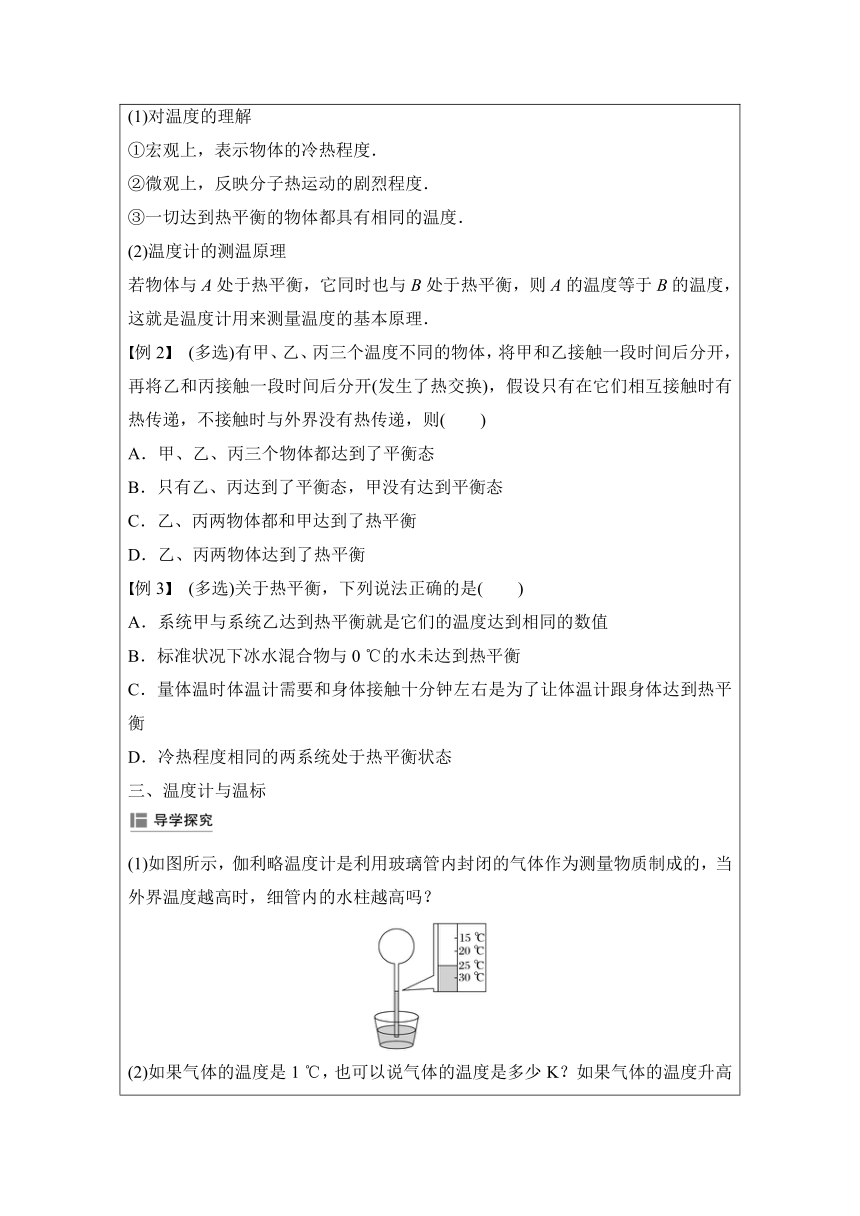 (1)对温度的理解

①宏观上，表示物体的冷热程度.

②微观上，反映分子热运动的剧烈程度.

③一切达到热平衡的物体都具有相同的温度.

(2)温度计的测温原理

若物体与 $A$ 处于热平衡，它同时也与 $B$ 处于热平衡，则 $A$ 的温度等于 $B$ 的温度，这就是温度计用来测量温度的基本原理.

【例 2】 (多选)有甲、乙、丙三个温度不同的物体，将甲和乙接触一段时间后分开，再将乙和丙接触一段时间后分开(发生了热交换)，假设只有在它们相互接触时有热传递，不接触时与外界没有热传递，则(　　)

A．甲、乙、丙三个物体都达到了平衡态

B．只有乙、丙达到了平衡态，甲没有达到平衡态

C．乙、丙两物体都和甲达到了热平衡

D．乙、丙两物体达到了热平衡

【例 3】 (多选)关于热平衡，下列说法正确的是(　　)

A．系统甲与系统乙达到热平衡就是它们的温度达到相同的数值

B．标准状况下冰水混合物与 0 ℃的水未达到热平衡

C．量体温时体温计需要和身体接触十分钟左右是为了让体温计跟身体达到热平衡

D．冷热程度相同的两系统处于热平衡状态

三、温度计与温标

导学探究

(1)如图所示，伽利略温度计是利用玻璃管内封闭的气体作为测量物质制成的，当外界温度越高时，细管内的水柱越高吗？

15 ℃
20 ℃
25 ℃
30 ℃

(2)如果气体的温度是 1 ℃，也可以说气体的温度是多少 K？如果气体的温度升高